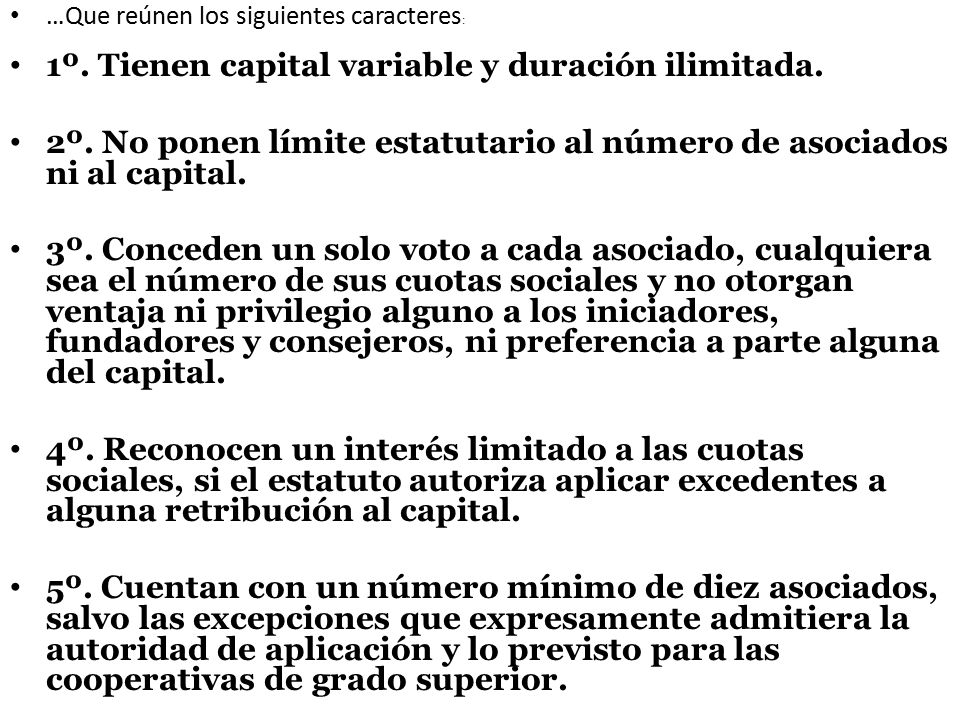 • …Que reúnen los siguientes caracteres:

• 1º. Tienen capital variable y duración ilimitada.

• 2º. No ponen límite estatutario al número de asociados ni al capital.

• 3º. Conceden un solo voto a cada asociado, cualquiera sea el número de sus cuotas sociales y no otorgan ventaja ni privilegio alguno a los iniciadores, fundadores y consejeros, ni preferencia a parte alguna del capital.

• 4º. Reconocen un interés limitado a las cuotas sociales, si el estatuto autoriza aplicar excedentes a alguna retribución al capital.

• 5º. Cuentan con un número mínimo de diez asociados, salvo las excepciones que expresamente admitiera la autoridad de aplicación y lo previsto para las cooperativas de grado superior.